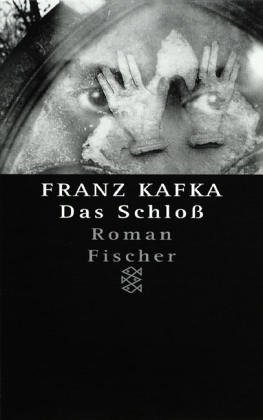 FRANZ KAFKA
Das Schloß
Roman
Fischer